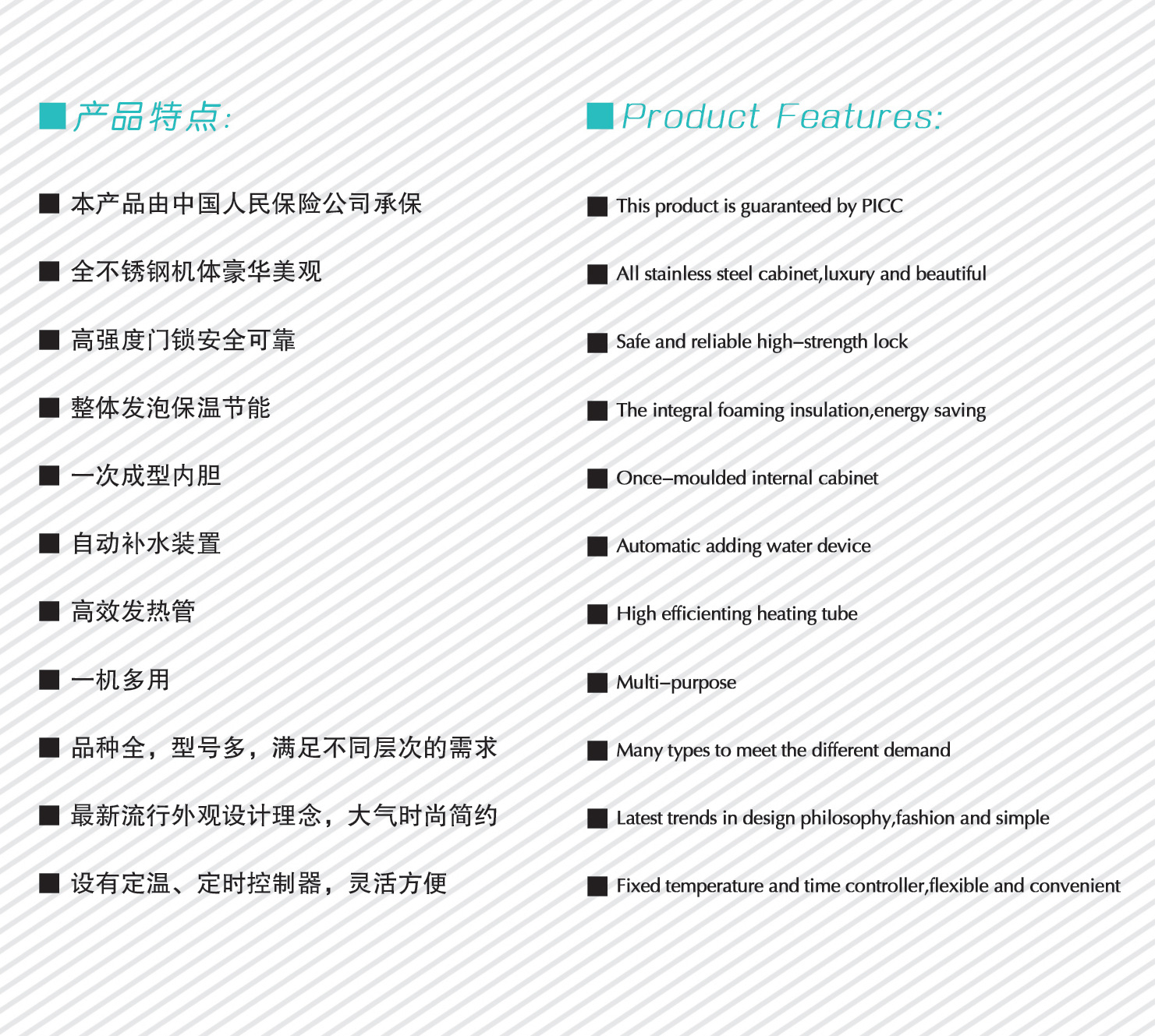 ■ 产品特点:

■ 本产品由中国人民保险公司承保

■ 全不锈钢机体豪华美观

■ 高强度门锁安全可靠

■ 整体发泡保温节能

■ 一次成型内胆

■ 自动补水装置

■ 高效发热管

■ 一机多用

■ 品种全，型号多，满足不同层次的需求

■ 最新流行外观设计理念，大气时尚简约

■ 设有定温、定时控制器，灵活方便

■ Product Features:

■ This product is guaranteed by PICC

■ All stainless steel cabinet,luxury and beautiful

■ Safe and reliable high–strength lock

■ The integral foaming insulation,energy saving

■ Once–moulded internal cabinet

■ Automatic adding water device

■ High efficienting heating tube

■ Multi–purpose

■ Many types to meet the different demand

■ Latest trends in design philosophy,fashion and simple

■ Fixed temperature and time controller,flexible and convenient